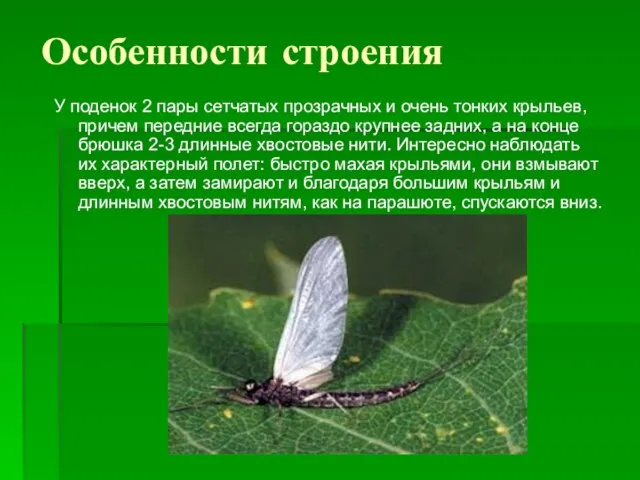 Особенности строения

У поденок 2 пары сетчатых прозрачных и очень тонких крыльев, причем передние всегда гораздо крупнее задних, а на конце брюшка 2-3 длинные хвостовые нити. Интересно наблюдать их характерный полет: быстро махая крыльями, они взмывают вверх, а затем замирают и благодаря большим крыльям и длинным хвостовым нитям, как на парашюте, спускаются вниз.